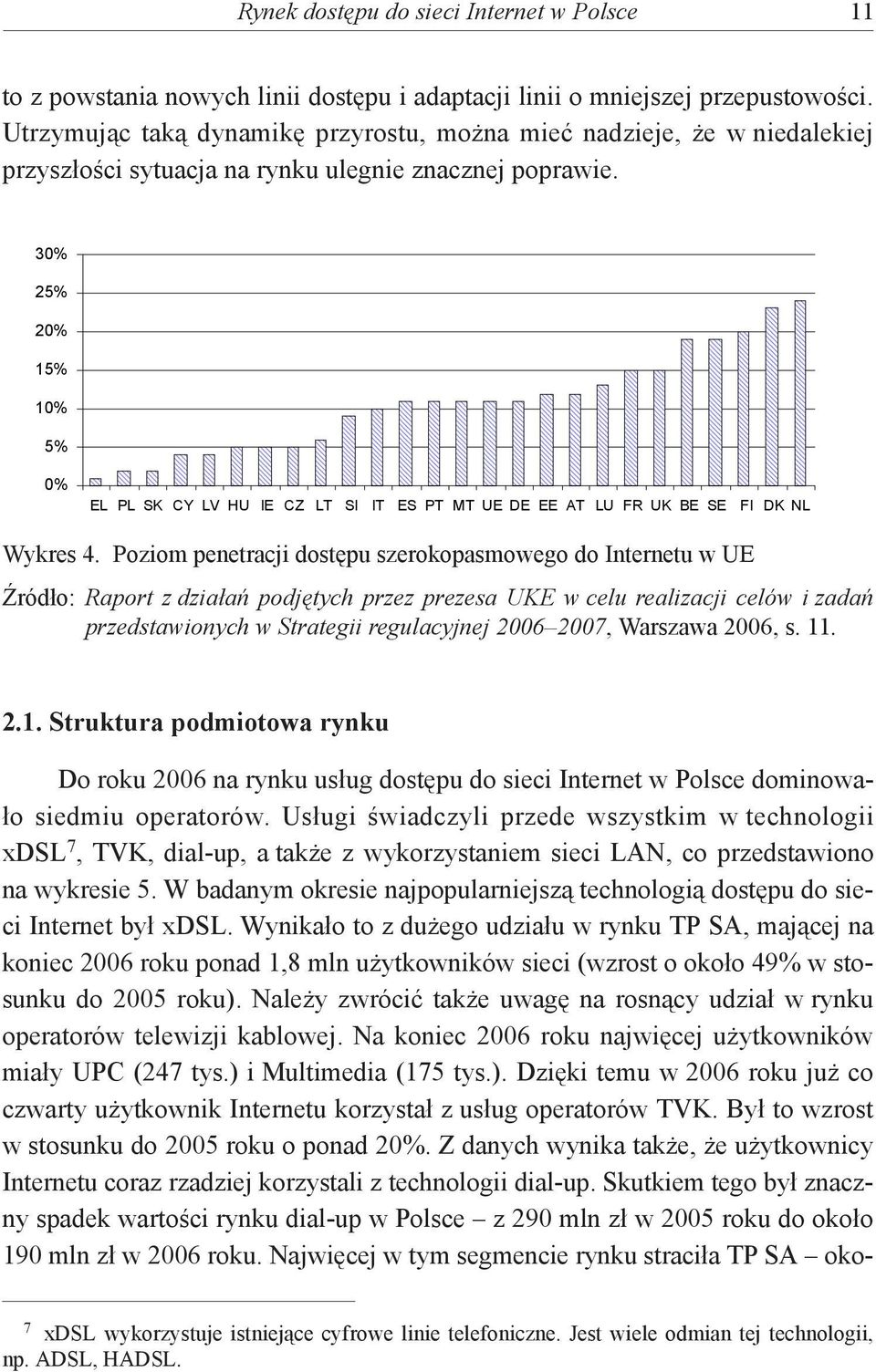 Rynek dostępu do sieci Internet w Polsce 11

to z powstania nowych linii dostępu i adaptacji linii o mniejszej przepustowości. Utrzymując taką dynamikę przyrostu, można mieć nadzieje, że w niedalekiej przyszłości sytuacja na rynku ulegnie znacznej poprawie.

30%
25%
20%
15%
10%
5%
0%
EL PL SK CY LV HU IE CZ LT SI IT ES PT MT UE DE EE AT LU FR UK BE SE FI DK NL

Wykres 4. Poziom penetracji dostępu szerokopasmowego do Internetu w UE

Źródło: Raport z działań podjętych przez prezesa UKE w celu realizacji celów i zadań przedstawionych w Strategii regulacyjnej 2006–2007, Warszawa 2006, s. 11.

2.1. Struktura podmiotowa rynku

Do roku 2006 na rynku usług dostępu do sieci Internet w Polsce dominowało siedmiu operatorów. Usługi świadczyli przede wszystkim w technologii xDSL$^7$, TVK, dial-up, a także z wykorzystaniem sieci LAN, co przedstawiono na wykresie 5. W badanym okresie najpopularniejszą technologią dostępu do sieci Internet był xDSL. Wynikało to z dużego udziału w rynku TP SA, mającej na koniec 2006 roku ponad 1,8 mln użytkowników sieci (wzrost o około 49% w stosunku do 2005 roku). Należy zwrócić także uwagę na rosnący udział w rynku operatorów telewizji kablowej. Na koniec 2006 roku najwięcej użytkowników miały UPC (247 tys.) i Multimedia (175 tys.). Dzięki temu w 2006 roku już co czwarty użytkownik Internetu korzystał z usług operatorów TVK. Był to wzrost w stosunku do 2005 roku o ponad 20%. Z danych wynika także, że użytkownicy Internetu coraz rzadziej korzystali z technologii dial-up. Skutkiem tego był znaczny spadek wartości rynku dial-up w Polsce – z 290 mln zł w 2005 roku do około 190 mln zł w 2006 roku. Najwięcej w tym segmencie rynku straciła TP SA – oko-

$^7$ xDSL wykorzystuje istniejące cyfrowe linie telefoniczne. Jest wiele odmian tej technologii, np. ADSL, HADSL.